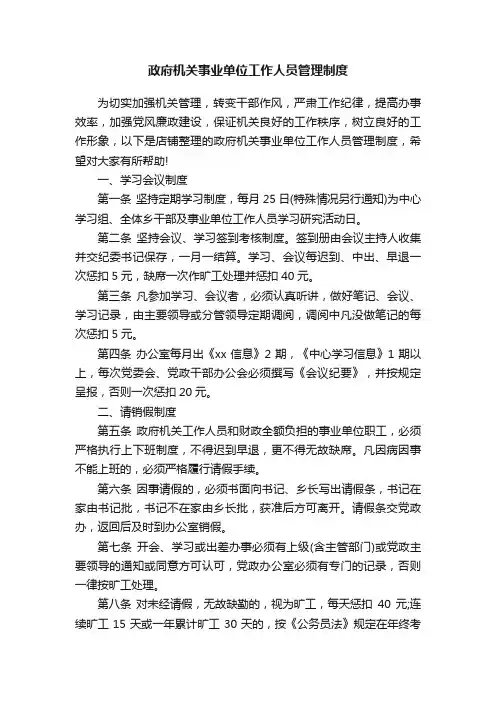 政府机关事业单位工作人员管理制度

为切实加强机关管理，转变干部作风，严肃工作纪律，提高办事效率，加强党风廉政建设，保证机关良好的工作秩序，树立良好的工作形象，以下是店铺整理的政府机关事业单位工作人员管理制度，希望对大家有所帮助!

一、学习会议制度

第一条 坚持定期学习制度，每月 25 日(特殊情况另行通知)为中心学习组、全体乡干部及事业单位工作人员学习研究活动日。

第二条 坚持会议、学习签到考核制度。签到册由会议主持人收集并交纪委书记保存，一月一结算。学习、会议每迟到、中出、早退一次惩扣 5 元，缺席一次作旷工处理并惩扣 40 元。

第三条 凡参加学习、会议者，必须认真听讲，做好笔记、会议、学习记录，由主要领导或分管领导定期调阅，调阅中凡没做笔记的每次惩扣 5 元。

第四条 办公室每月出《xx 信息》2 期，《中心学习信息》1 期以上，每次党委会、党政干部办公会必须撰写《会议纪要》，并按规定呈报，否则一次惩扣 20 元。

二、请销假制度

第五条 政府机关工作人员和财政全额负担的事业单位职工，必须严格执行上下班制度，不得迟到早退，更不得无故缺席。凡因病因事不能上班的，必须严格履行请假手续。

第六条 因事请假的，必须书面向书记、乡长写出请假条，书记在家由书记批，书记不在家由乡长批，获准后方可离开。请假条交党政办，返回后及时到办公室销假。

第七条 开会、学习或出差办事必须有上级(含主管部门)或党政主要领导的通知或同意方可认可，党政办公室必须有专门的记录，否则一律按旷工处理。

第八条 对未经请假，无故缺勤的，视为旷工，每天惩扣 40 元;连续旷工 15 天或一年累计旷工 30 天的，按《公务员法》规定在年终考